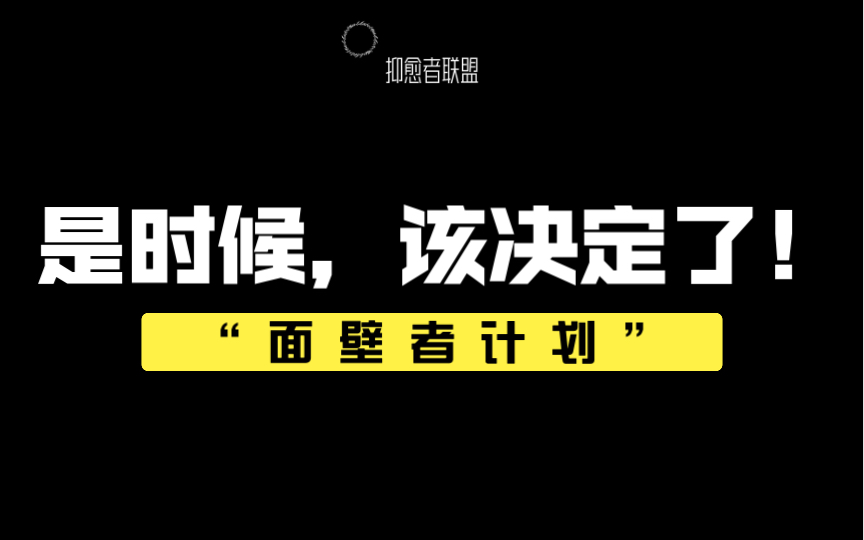 抑愈者联盟

是时候，该决定了！

“面壁者计划”